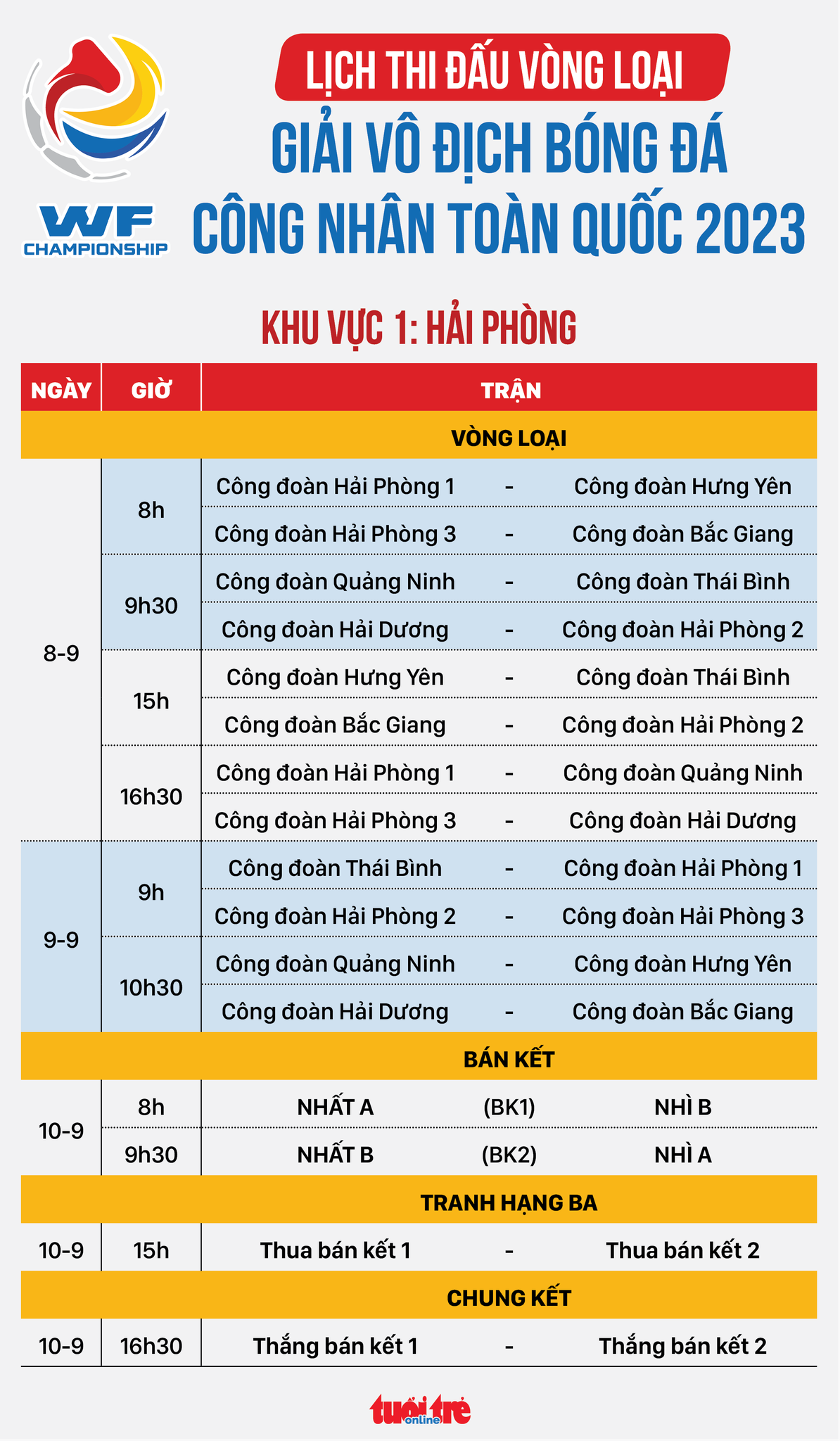 WF CHAMPIONSHIP

LỊCH THI ĐẤU VÒNG LOẠI
GIẢI VÔ ĐỊCH BÓNG ĐÁ CÔNG NHÂN TOÀN QUỐC 2023

KHU VỰC 1: HẢI PHÒNG

| NGÀY | GIỜ | TRẬN | | |
|---|---|---|---|---|
| VÒNG LOẠI | | | | |
| 8-9 | 8h | Công đoàn Hải Phòng 1 | - | Công đoàn Hưng Yên |
| | | Công đoàn Hải Phòng 3 | - | Công đoàn Bắc Giang |
| | 9h30 | Công đoàn Quảng Ninh | - | Công đoàn Thái Bình |
| | | Công đoàn Hải Dương | - | Công đoàn Hải Phòng 2 |
| | 15h | Công đoàn Hưng Yên | - | Công đoàn Thái Bình |
| | | Công đoàn Bắc Giang | - | Công đoàn Hải Phòng 2 |
| | 16h30 | Công đoàn Hải Phòng 1 | - | Công đoàn Quảng Ninh |
| | | Công đoàn Hải Phòng 3 | - | Công đoàn Hải Dương |
| 9-9 | 9h | Công đoàn Thái Bình | - | Công đoàn Hải Phòng 1 |
| | | Công đoàn Hải Phòng 2 | - | Công đoàn Hải Phòng 3 |
| | 10h30 | Công đoàn Quảng Ninh | - | Công đoàn Hưng Yên |
| | | Công đoàn Hải Dương | - | Công đoàn Bắc Giang |
| BÁN KẾT | | | | |
| 10-9 | 8h | NHẤT A | (BK1) | NHÌ B |
| | 9h30 | NHẤT B | (BK2) | NHÌ A |
| TRANH HẠNG BA | | | | |
| 10-9 | 15h | Thua bán kết 1 | - | Thua bán kết 2 |
| CHUNG KẾT | | | | |
| 10-9 | 16h30 | Thắng bán kết 1 | - | Thắng bán kết 2 |

tuổi trẻ online